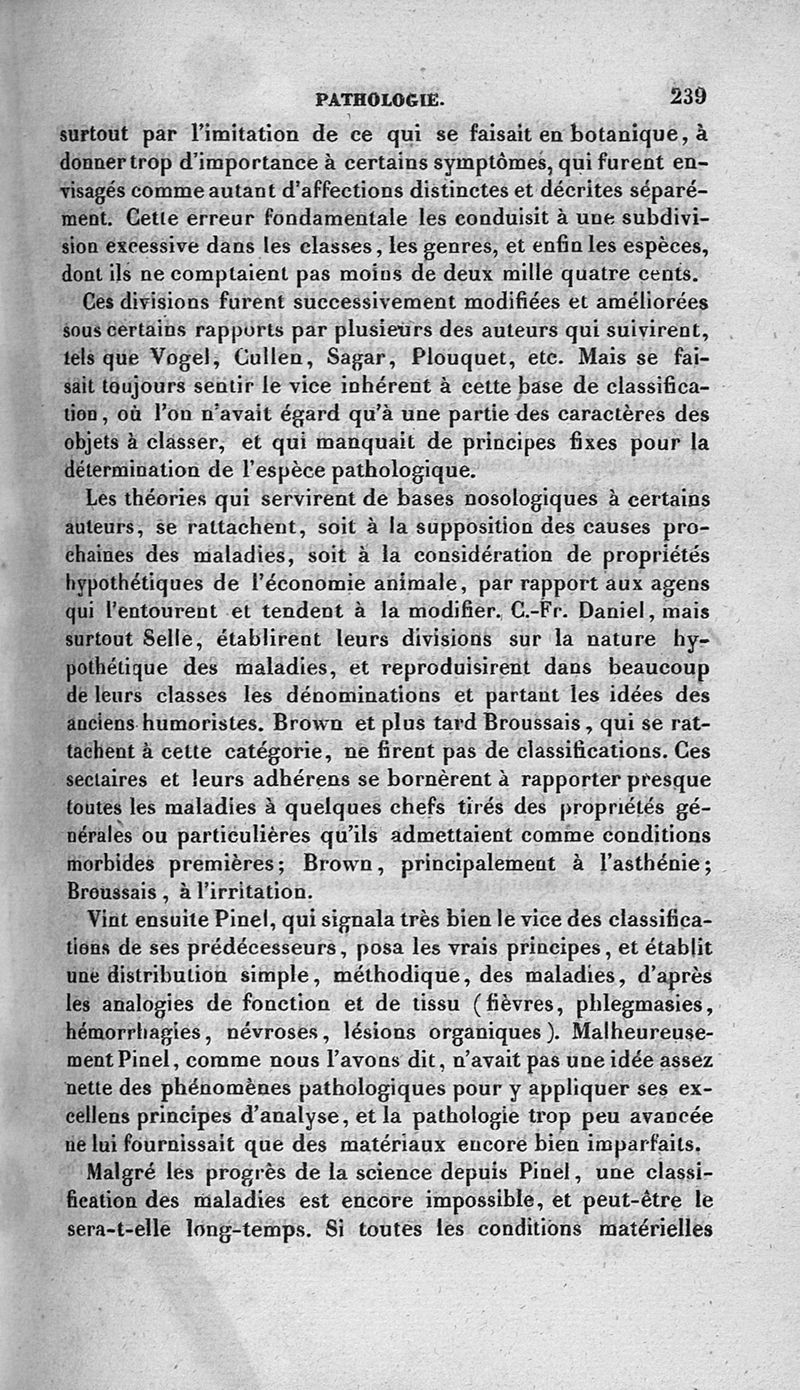 PATHOLOGIE. 239

surtout par l'imitation de ce qui se faisait en botanique, à donner trop d'importance à certains symptômes, qui furent envisagés comme autant d'affections distinctes et décrites séparément. Cette erreur fondamentale les conduisit à une subdivision excessive dans les classes, les genres, et enfin les espèces, dont ils ne comptaient pas moins de deux mille quatre cents.

Ces divisions furent successivement modifiées et améliorées sous certains rapports par plusieurs des auteurs qui suivirent, tels que Vogel, Cullen, Sagar, Plouquet, etc. Mais se faisait toujours sentir le vice inhérent à cette base de classification, où l'on n'avait égard qu'à une partie des caractères des objets à classer, et qui manquait de principes fixes pour la détermination de l'espèce pathologique.

Les théories qui servirent de bases nosologiques à certains auteurs, se rattachent, soit à la supposition des causes prochaines des maladies, soit à la considération de propriétés hypothétiques de l'économie animale, par rapport aux agens qui l'entourent et tendent à la modifier. C.-Fr. Daniel, mais surtout Selle, établirent leurs divisions sur la nature hypothétique des maladies, et reproduisirent dans beaucoup de leurs classes les dénominations et partant les idées des anciens humoristes. Brown et plus tard Broussais, qui se rattachent à cette catégorie, ne firent pas de classifications. Ces sectaires et leurs adhérens se bornèrent à rapporter presque toutes les maladies à quelques chefs tirés des propriétés générales ou particulières qu'ils admettaient comme conditions morbides premières; Brown, principalement à l'asthénie; Broussais, à l'irritation.

Vint ensuite Pinel, qui signala très bien le vice des classifications de ses prédécesseurs, posa les vrais principes, et établit une distribution simple, méthodique, des maladies, d'après les analogies de fonction et de tissu (fièvres, phlegmasies, hémorrhagies, névroses, lésions organiques). Malheureusement Pinel, comme nous l'avons dit, n'avait pas une idée assez nette des phénomènes pathologiques pour y appliquer ses excellens principes d'analyse, et la pathologie trop peu avancée ne lui fournissait que des matériaux encore bien imparfaits.

Malgré les progrès de la science depuis Pinel, une classification des maladies est encore impossible, et peut-être le sera-t-elle long-temps. Si toutes les conditions matérielles